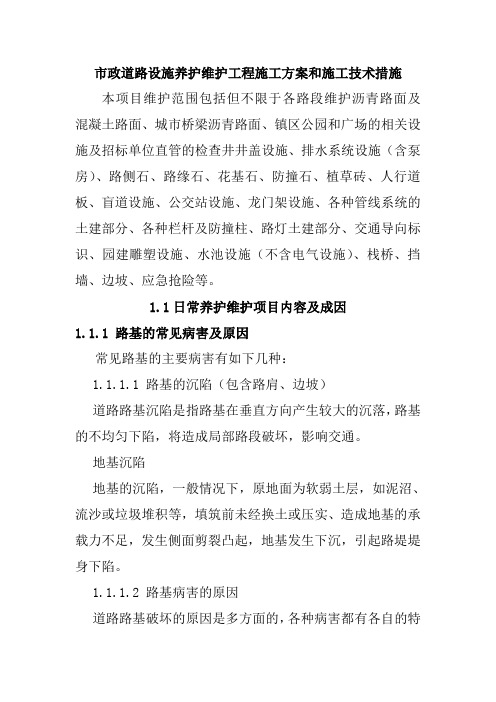 市政道路设施养护维护工程施工方案和施工技术措施

本项目维护范围包括但不限于各路段维护沥青路面及混凝土路面、城市桥梁沥青路面、镇区公园和广场的相关设施及招标单位直管的检查井井盖设施、排水系统设施（含泵房）、路侧石、路缘石、花基石、防撞石、植草砖、人行道板、盲道设施、公交站设施、龙门架设施、各种管线系统的土建部分、各种栏杆及防撞柱、路灯土建部分、交通导向标识、园建雕塑设施、水池设施（不含电气设施）、栈桥、挡墙、边坡、应急抢险等。

1.1 日常养护维护项目内容及成因

1.1.1 路基的常见病害及原因

常见路基的主要病害有如下几种：

1.1.1.1 路基的沉陷（包含路肩、边坡）

道路路基沉陷是指路基在垂直方向产生较大的沉落，路基的不均匀下陷，将造成局部路段破坏，影响交通。

地基沉陷

地基的沉陷，一般情况下，原地面为软弱土层，如泥沼、流沙或垃圾堆积等，填筑前未经换土或压实、造成地基的承载力不足，发生侧面剪裂凸起，地基发生下沉，引起路堤堤身下陷。

1.1.1.2 路基病害的原因

道路路基破坏的原因是多方面的，各种病害都有各自的特